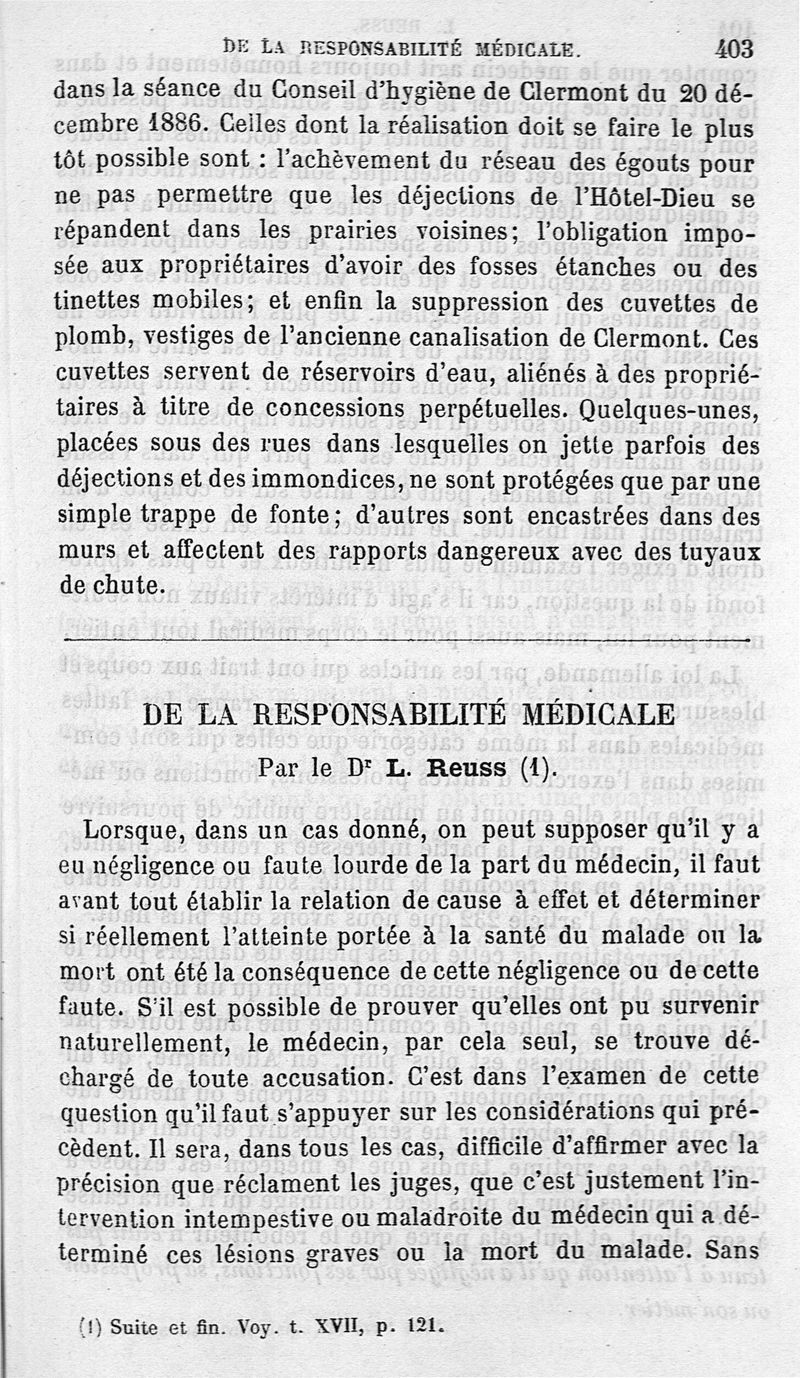 DE LA RESPONSABILITÉ MÉDICALE. 403

dans la séance du Conseil d'hygiène de Clermont du 20 décembre 1886. Celles dont la réalisation doit se faire le plus tôt possible sont : l'achèvement du réseau des égouts pour ne pas permettre que les déjections de l'Hôtel-Dieu se répandent dans les prairies voisines; l'obligation imposée aux propriétaires d'avoir des fosses étanches ou des tinettes mobiles; et enfin la suppression des cuvettes de plomb, vestiges de l'ancienne canalisation de Clermont. Ces cuvettes servent de réservoirs d'eau, aliénés à des propriétaires à titre de concessions perpétuelles. Quelques-unes, placées sous des rues dans lesquelles on jette parfois des déjections et des immondices, ne sont protégées que par une simple trappe de fonte; d'autres sont encastrées dans des murs et affectent des rapports dangereux avec des tuyaux de chute.

DE LA RESPONSABILITÉ MÉDICALE

Par le Dr L. Reuss (1).

Lorsque, dans un cas donné, on peut supposer qu'il y a eu négligence ou faute lourde de la part du médecin, il faut avant tout établir la relation de cause à effet et déterminer si réellement l'atteinte portée à la santé du malade ou la mort ont été la conséquence de cette négligence ou de cette faute. S'il est possible de prouver qu'elles ont pu survenir naturellement, le médecin, par cela seul, se trouve déchargé de toute accusation. C'est dans l'examen de cette question qu'il faut s'appuyer sur les considérations qui précèdent. Il sera, dans tous les cas, difficile d'affirmer avec la précision que réclament les juges, que c'est justement l'intervention intempestive ou maladroite du médecin qui a déterminé ces lésions graves ou la mort du malade. Sans

(1) Suite et fin. Voy. t. XVII, p. 121.